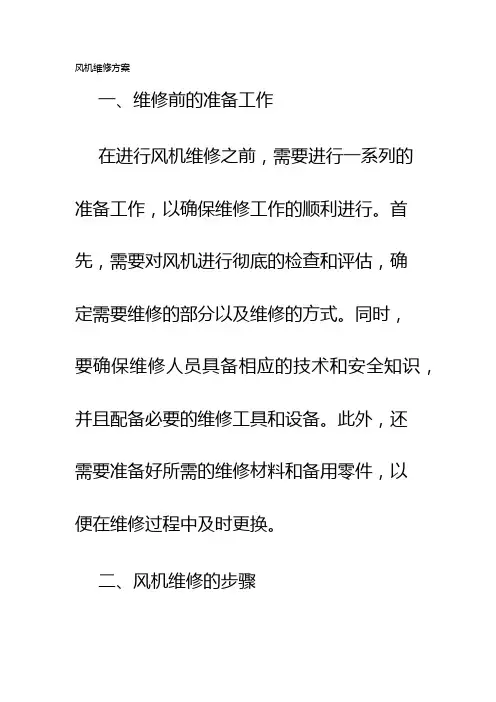 风机维修方案

一、维修前的准备工作

在进行风机维修之前，需要进行一系列的准备工作，以确保维修工作的顺利进行。首先，需要对风机进行彻底的检查和评估，确定需要维修的部分以及维修的方式。同时，要确保维修人员具备相应的技术和安全知识，并且配备必要的维修工具和设备。此外，还需要准备好所需的维修材料和备用零件，以便在维修过程中及时更换。

二、风机维修的步骤